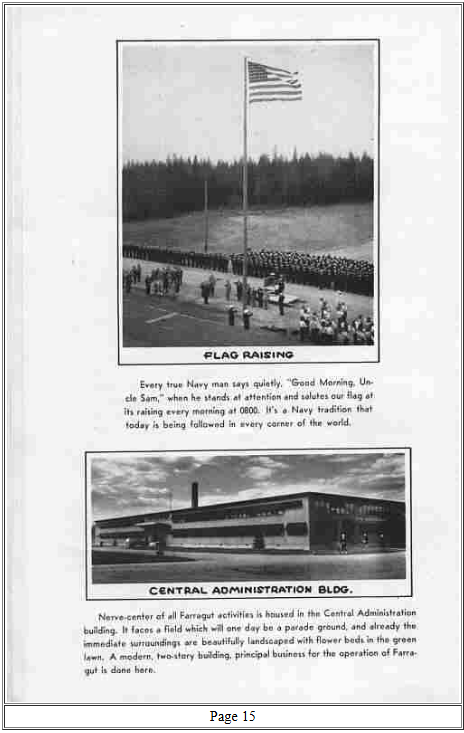 FLAG RAISING

Every true Navy man says quietly, "Good Morning, Uncle Sam," when he stands at attention and salutes our flag at its raising every morning at 0800. It's a Navy tradition that today is being followed in every corner of the world.

CENTRAL ADMINISTRATION BLDG.

Nerve-center of all Farragut activities is housed in the Central Administration building. It faces a field which will one day be a parade ground, and already the immediate surroundings are beautifully landscaped with flower beds in the green lawn. A modern, two-story building, principal business for the operation of Farragut is done here.

Page 15